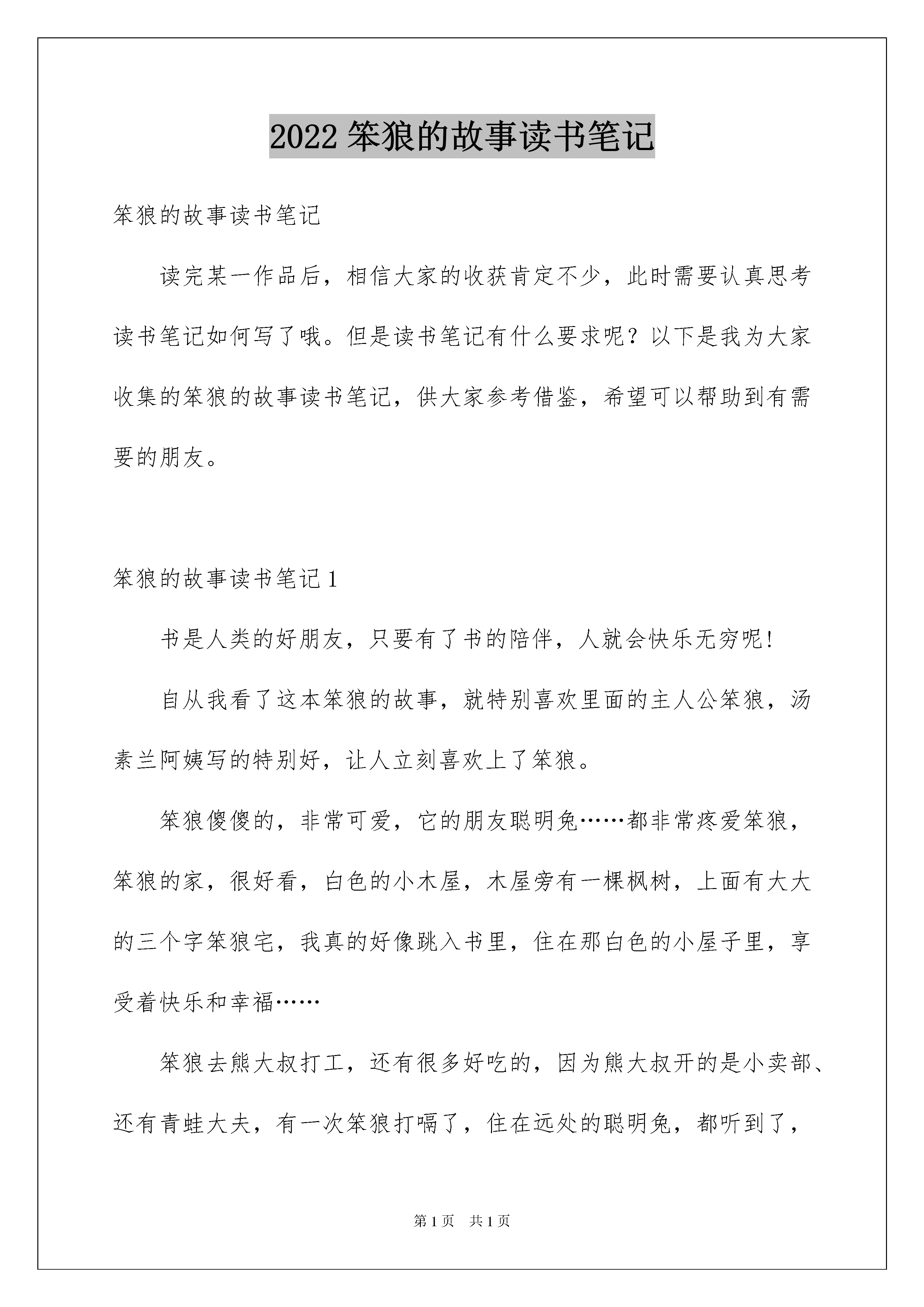 2022 笨狼的故事读书笔记

笨狼的故事读书笔记

读完某一作品后，相信大家的收获肯定不少，此时需要认真思考读书笔记如何写了哦。但是读书笔记有什么要求呢？以下是我为大家收集的笨狼的故事读书笔记，供大家参考借鉴，希望可以帮助到有需要的朋友。

笨狼的故事读书笔记 1

书是人类的好朋友，只要有了书的陪伴，人就会快乐无穷呢!

自从我看了这本笨狼的故事，就特别喜欢里面的主人公笨狼，汤素兰阿姨写的特别好，让人立刻喜欢上了笨狼。

笨狼傻傻的，非常可爱，它的朋友聪明兔……都非常疼爱笨狼，笨狼的家，很好看，白色的小木屋，木屋旁有一棵枫树，上面有大大的三个字笨狼宅，我真的好像跳入书里，住在那白色的小屋子里，享受着快乐和幸福……

笨狼去熊大叔打工，还有很多好吃的，因为熊大叔开的是小卖部、还有青蛙大夫，有一次笨狼打嗝了，住在远处的聪明兔，都听到了，

第 1 页　共 1 页